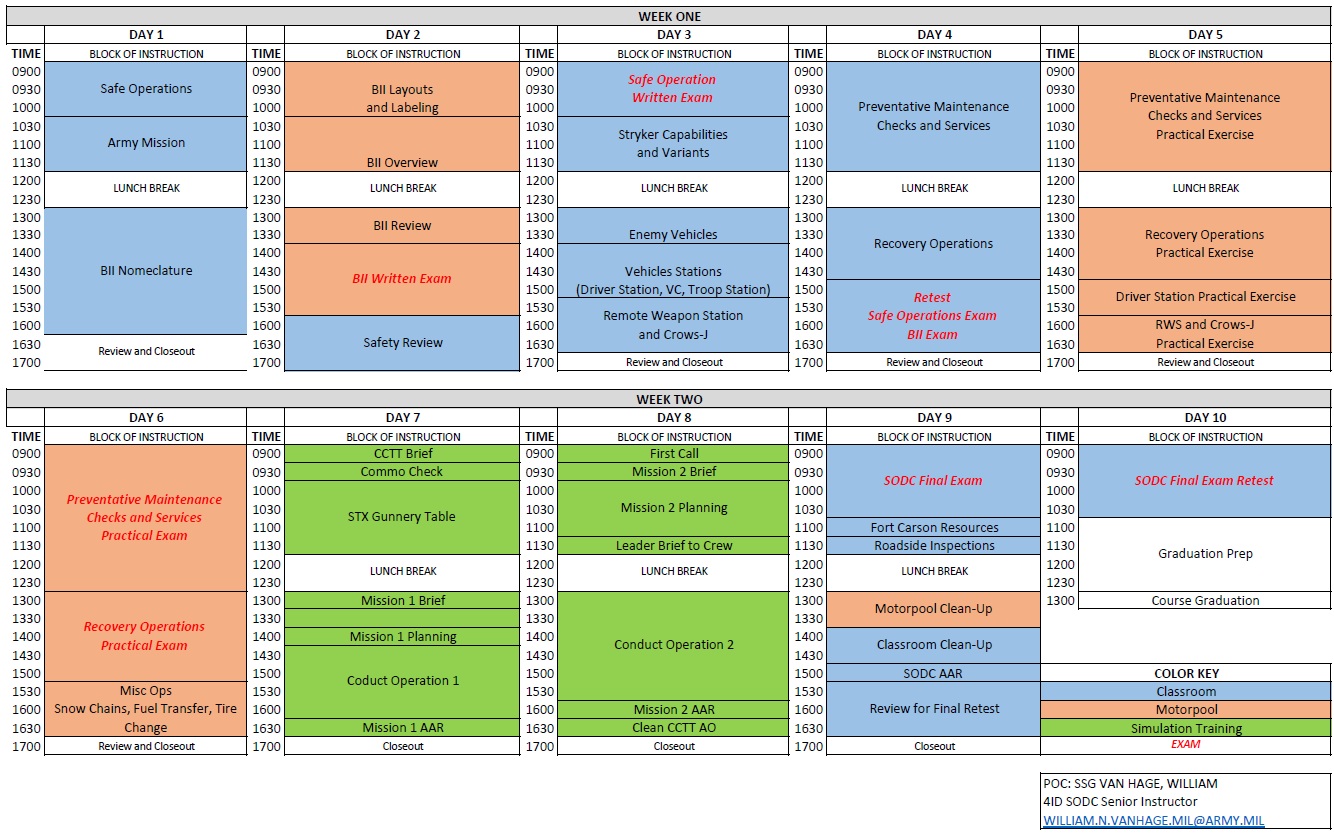 WEEK ONE

| DAY 1 | | DAY 2 | | DAY 3 | | DAY 4 | | DAY 5 | |
|---|---|---|---|---|---|---|---|---|---|
| TIME | BLOCK OF INSTRUCTION | TIME | BLOCK OF INSTRUCTION | TIME | BLOCK OF INSTRUCTION | TIME | BLOCK OF INSTRUCTION | TIME | BLOCK OF INSTRUCTION |
| 0900 | Safe Operations | 0900 | BII Layouts and Labeling | 0900 | Safe Operation Written Exam | 0900 | Preventative Maintenance Checks and Services | 0900 | Preventative Maintenance Checks and Services Practical Exercise |
| 0930 | | 0930 | | 0930 | | 0930 | | 0930 | |
| 1000 | | 1000 | | 1000 | | 1000 | | 1000 | |
| 1030 | Army Mission | 1030 | BII Overview | 1030 | Stryker Capabilities and Variants | 1030 | | 1030 | |
| 1100 | | 1100 | | 1100 | | 1100 | | 1100 | |
| 1130 | | 1130 | | 1130 | | 1130 | | 1130 | |
| 1200 | LUNCH BREAK | 1200 | LUNCH BREAK | 1200 | LUNCH BREAK | 1200 | LUNCH BREAK | 1200 | LUNCH BREAK |
| 1230 | | 1230 | | 1230 | | 1230 | | 1230 | |
| 1300 | BII Nomeclature | 1300 | BII Review | 1300 | Enemy Vehicles | 1300 | Recovery Operations | 1300 | Recovery Operations Practical Exercise |
| 1330 | | 1330 | | 1330 | | 1330 | | 1330 | |
| 1400 | | 1400 | BII Written Exam | 1400 | Vehicles Stations (Driver Station, VC, Troop Station) | 1400 | | 1400 | |
| 1430 | | 1430 | | 1430 | | 1430 | | 1430 | |
| 1500 | | 1500 | | 1500 | | 1500 | Retest Safe Operations Exam BII Exam | 1500 | Driver Station Practical Exercise |
| 1530 | | 1530 | | 1530 | Remote Weapon Station and Crows-J | 1530 | | 1530 | |
| 1600 | | 1600 | Safety Review | 1600 | | 1600 | | 1600 | RWS and Crows-J Practical Exercise |
| 1630 | Review and Closeout | 1630 | | 1630 | | 1630 | | 1630 | |
| 1700 | | 1700 | | 1700 | Review and Closeout | 1700 | Review and Closeout | 1700 | Review and Closeout |

WEEK TWO

| DAY 6 | | DAY 7 | | DAY 8 | | DAY 9 | | DAY 10 | |
|---|---|---|---|---|---|---|---|---|---|
| TIME | BLOCK OF INSTRUCTION | TIME | BLOCK OF INSTRUCTION | TIME | BLOCK OF INSTRUCTION | TIME | BLOCK OF INSTRUCTION | TIME | BLOCK OF INSTRUCTION |
| 0900 | Preventative Maintenance Checks and Services Practical Exam | 0900 | CCTT Brief | 0900 | First Call | 0900 | SODC Final Exam | 0900 | SODC Final Exam Retest |
| 0930 | | 0930 | Commo Check | 0930 | Mission 2 Brief | 0930 | | 0930 | |
| 1000 | | 1000 | STX Gunnery Table | 1000 | Mission 2 Planning | 1000 | | 1000 | |
| 1030 | | 1030 | | 1030 | | 1030 | | 1030 | |
| 1100 | | 1100 | | 1100 | | 1100 | Fort Carson Resources | 1100 | Graduation Prep |
| 1130 | | 1130 | | 1130 | Leader Brief to Crew | 1130 | Roadside Inspections | 1130 | |
| 1200 | | 1200 | LUNCH BREAK | 1200 | LUNCH BREAK | 1200 | LUNCH BREAK | 1200 | |
| 1230 | | 1230 | | 1230 | | 1230 | | 1230 | |
| 1300 | Recovery Operations Practical Exam | 1300 | Mission 1 Brief | 1300 | Conduct Operation 2 | 1300 | Motorpool Clean-Up | 1300 | Course Graduation |
| 1330 | | 1330 | | 1330 | | 1330 | | | |
| 1400 | | 1400 | Mission 1 Planning | 1400 | | 1400 | Classroom Clean-Up | | |
| 1430 | | 1430 | Coduct Operation 1 | 1430 | | 1430 | | | |
| 1500 | | 1500 | | 1500 | | 1500 | SODC AAR | | COLOR KEY |
| 1530 | Misc Ops Snow Chains, Fuel Transfer, Tire Change | 1530 | | 1530 | | 1530 | Review for Final Retest | | Classroom |
| 1600 | | 1600 | | 1600 | Mission 2 AAR | 1600 | | | Motorpool |
| 1630 | | 1630 | Mission 1 AAR | 1630 | Clean CCTT AO | 1630 | | | Simulation Training |
| 1700 | Review and Closeout | 1700 | Closeout | 1700 | Closeout | 1700 | Closeout | | EXAM |

POC: SSG VAN HAGE, WILLIAM
4ID SODC Senior Instructor
WILLIAM.N.VANHAGE.MIL@ARMY.MIL